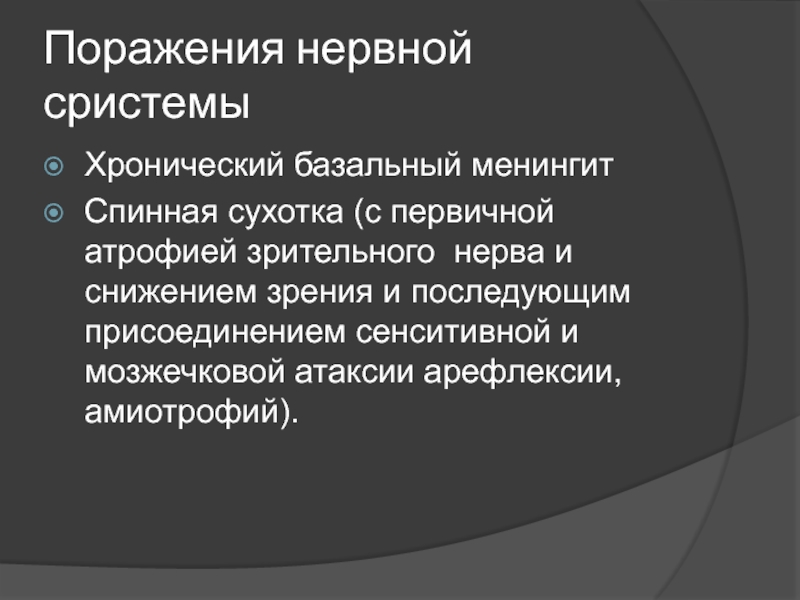 Поражения нервной сристемы

Хронический базальный менингит

Спинная сухотка (с первичной атрофией зрительного нерва и снижением зрения и последующим присоединением сенситивной и мозжечковой атаксии арефлексии, амиотрофий).